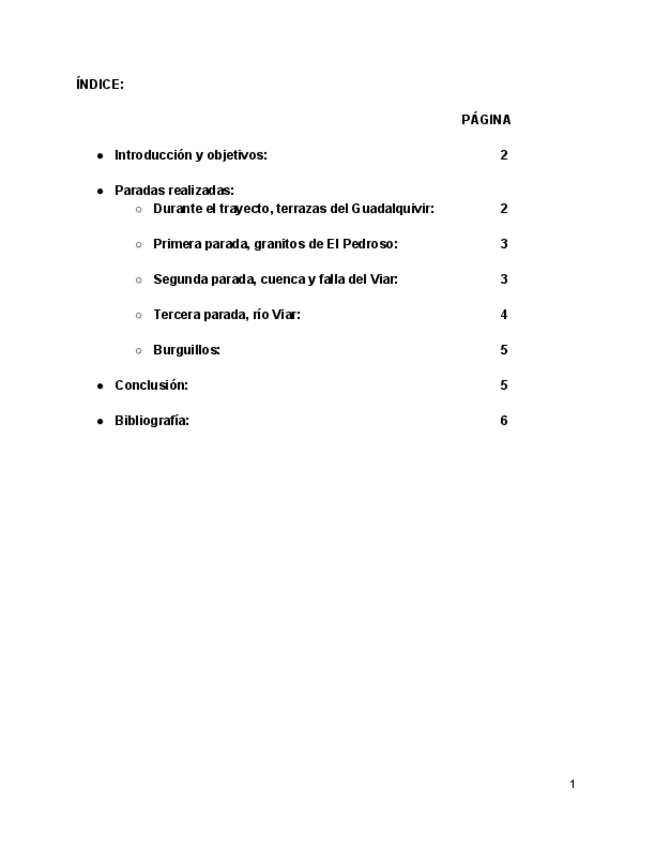 ÍNDICE:

PÁGINA

- Introducción y objetivos: 2

- Paradas realizadas:
  - Durante el trayecto, terrazas del Guadalquivir: 2
  - Primera parada, granitos de El Pedroso: 3
  - Segunda parada, cuenca y falla del Viar: 3
  - Tercera parada, río Viar: 4
  - Burguillos: 5

- Conclusión: 5

- Bibliografía: 6

1